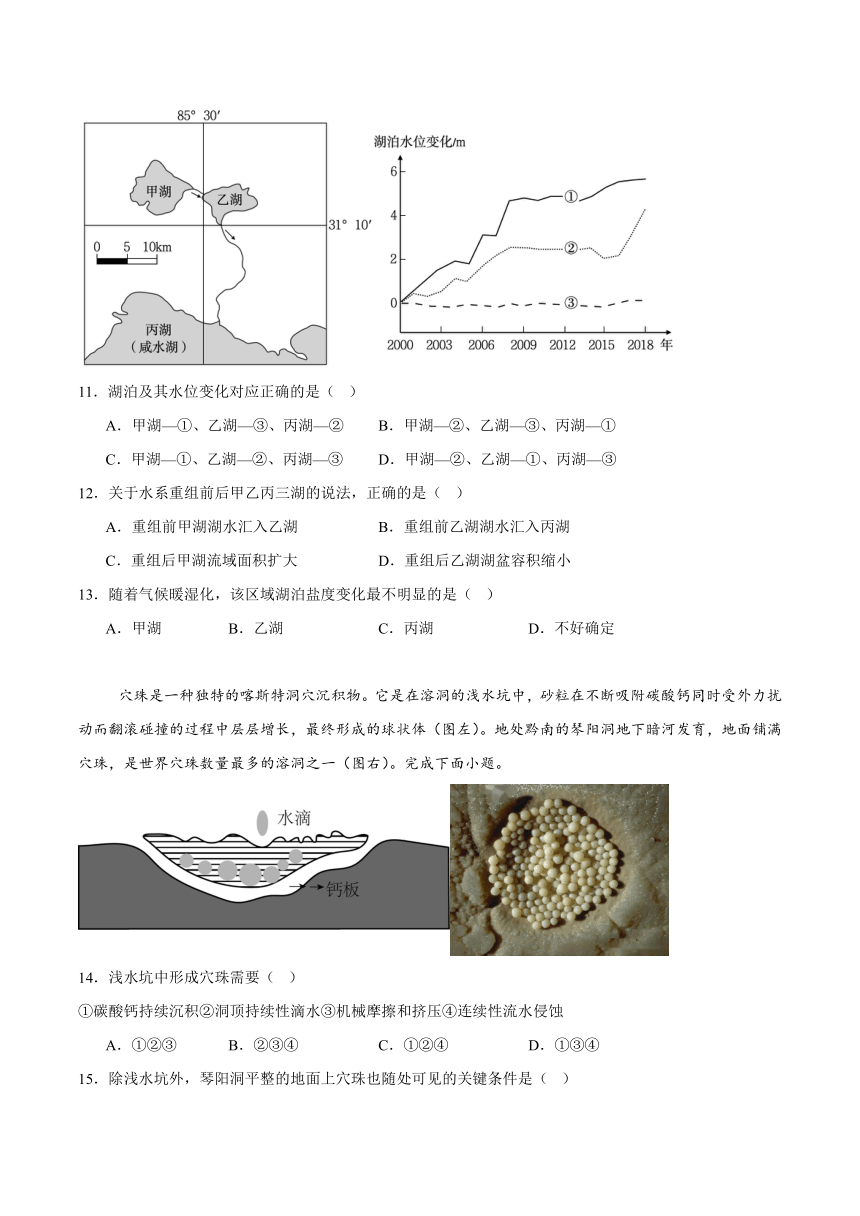 85° 30′

甲湖

乙湖

31° 10′

0 5 10km

丙湖
（咸水湖）

湖泊水位变化/m

6
4
2
0

①
②
③

2000 2003 2006 2009 2012 2015 2018 年

11．湖泊及其水位变化对应正确的是（ ）

A．甲湖—①、乙湖—③、丙湖—② B．甲湖—②、乙湖—③、丙湖—①

C．甲湖—①、乙湖—②、丙湖—③ D．甲湖—②、乙湖—①、丙湖—③

12．关于水系重组前后甲乙丙三湖的说法，正确的是（ ）

A．重组前甲湖湖水汇入乙湖 B．重组前乙湖湖水汇入丙湖

C．重组后甲湖流域面积扩大 D．重组后乙湖湖盆容积缩小

13．随着气候暖湿化，该区域湖泊盐度变化最不明显的是（ ）

A．甲湖 B．乙湖 C．丙湖 D．不好确定

穴珠是一种独特的喀斯特洞穴沉积物。它是在溶洞的浅水坑中，砂粒在不断吸附碳酸钙同时受外力扰动而翻滚碰撞的过程中层层增长，最终形成的球状体（图左）。地处黔南的琴阳洞地下暗河发育，地面铺满穴珠，是世界穴珠数量最多的溶洞之一（图右）。完成下面小题。

水滴

钙板

14．浅水坑中形成穴珠需要（ ）

①碳酸钙持续沉积②洞顶持续性滴水③机械摩擦和挤压④连续性流水侵蚀

A．①②③ B．②③④ C．①②④ D．①③④

15．除浅水坑外，琴阳洞平整的地面上穴珠也随处可见的关键条件是（ ）